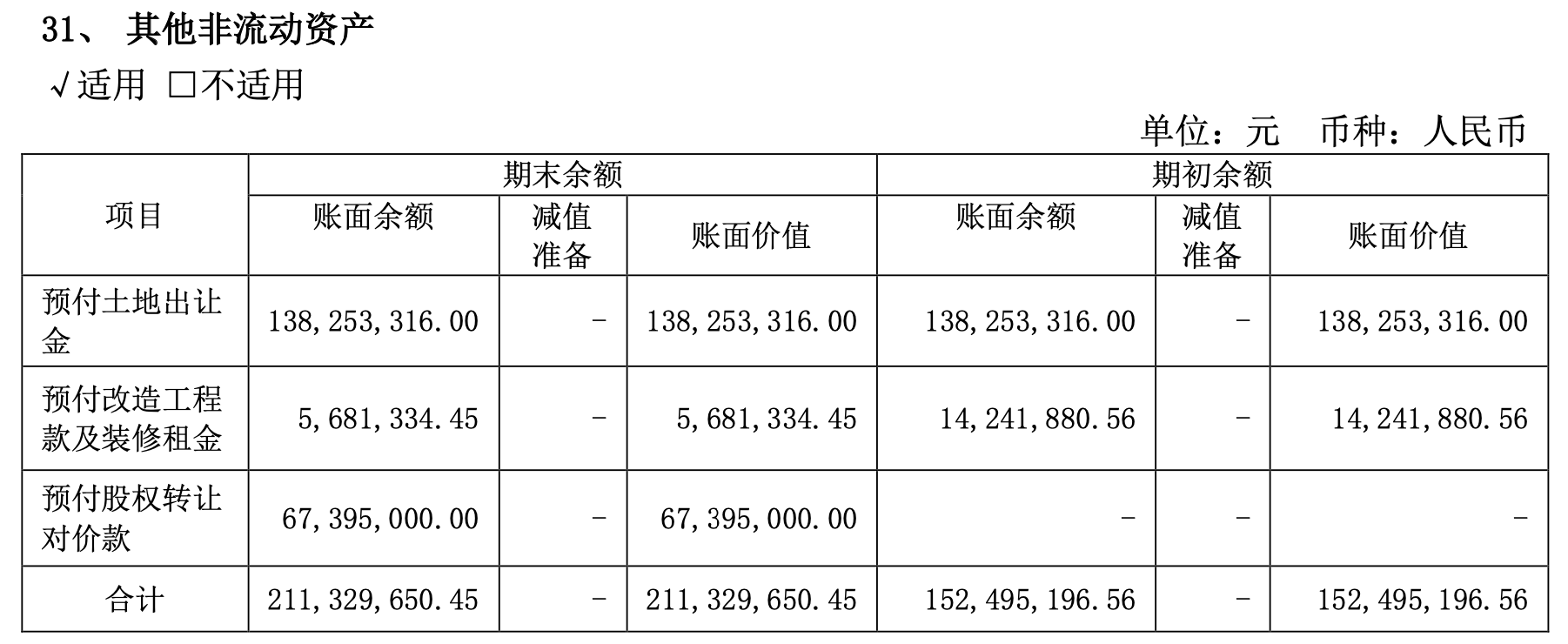 31、 其他非流动资产

√适用 □不适用

单位：元 币种：人民币

| 项目 | 期末余额 | | | 期初余额 | | |
|---|---|---|---|---|---|---|
| | 账面余额 | 减值准备 | 账面价值 | 账面余额 | 减值准备 | 账面价值 |
| 预付土地出让金 | 138,253,316.00 | - | 138,253,316.00 | 138,253,316.00 | - | 138,253,316.00 |
| 预付改造工程款及装修租金 | 5,681,334.45 | - | 5,681,334.45 | 14,241,880.56 | - | 14,241,880.56 |
| 预付股权转让对价款 | 67,395,000.00 | - | 67,395,000.00 | - | - | - |
| 合计 | 211,329,650.45 | - | 211,329,650.45 | 152,495,196.56 | - | 152,495,196.56 |